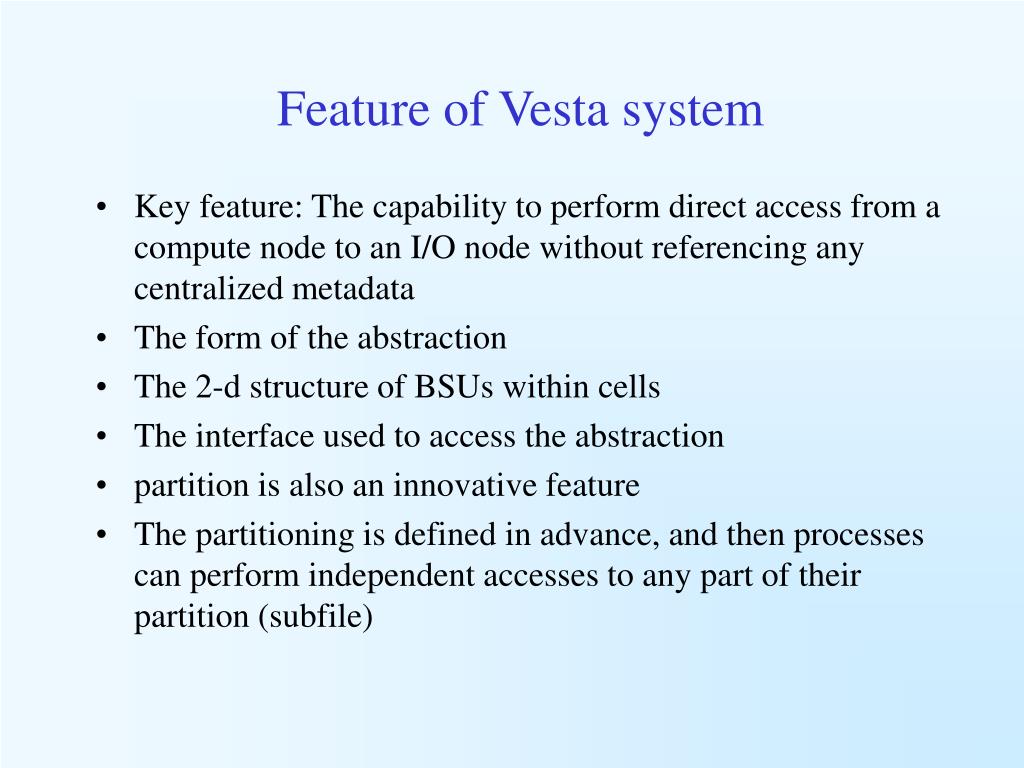 Feature of Vesta system

• Key feature: The capability to perform direct access from a compute node to an I/O node without referencing any centralized metadata
• The form of the abstraction
• The 2-d structure of BSUs within cells
• The interface used to access the abstraction
• partition is also an innovative feature
• The partitioning is defined in advance, and then processes can perform independent accesses to any part of their partition (subfile)